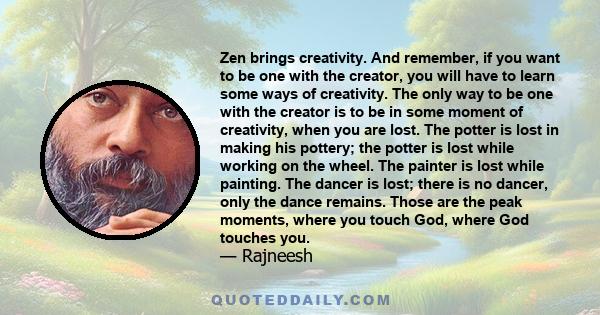 Zen brings creativity. And remember, if you want to be one with the creator, you will have to learn some ways of creativity. The only way to be one with the creator is to be in some moment of creativity, when you are lost. The potter is lost in making his pottery; the potter is lost while working on the wheel. The painter is lost while painting. The dancer is lost; there is no dancer, only the dance remains. Those are the peak moments, where you touch God, where God touches you.
— Rajneesh

QUOTEDDAILY.COM